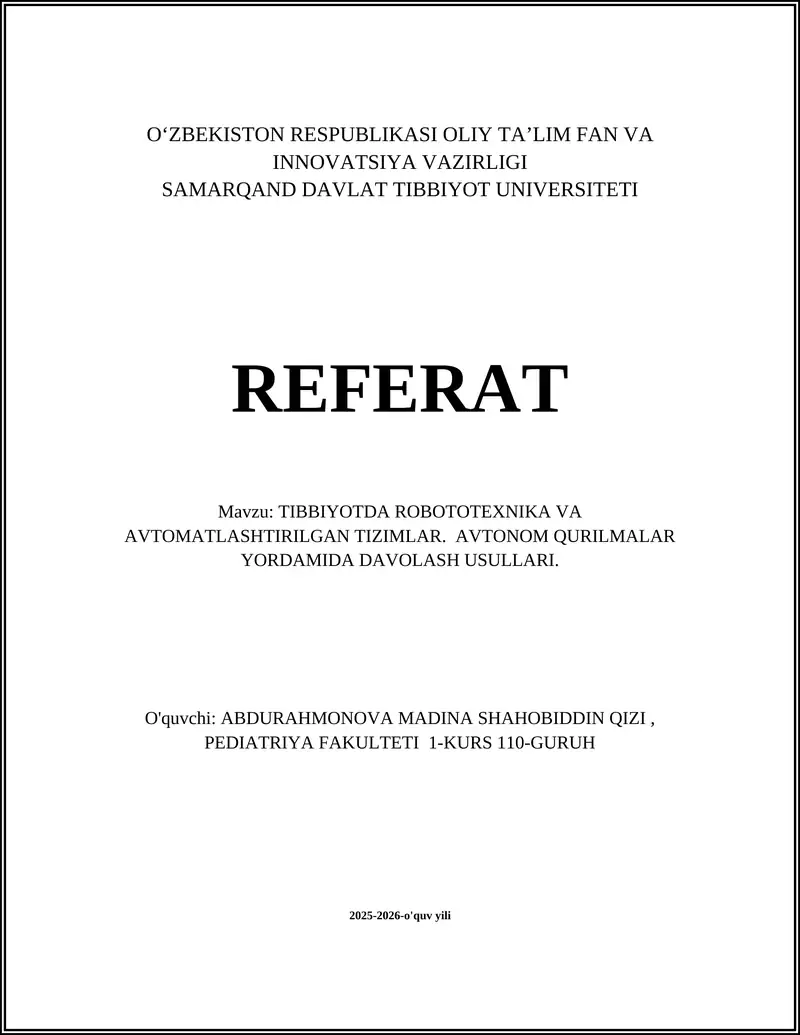 O‘ZBEKISTON RESPUBLIKASI OLIY TA’LIM FAN VA INNOVATSIYA VAZIRLIGI
SAMARQAND DAVLAT TIBBIYOT UNIVERSITETI

REFERAT

Mavzu: TIBBIYOTDA ROBOTOTEXNIKA VA AVTOMATLASHTIRILGAN TIZIMLAR. AVTONOM QURILMALAR YORDAMIDA DAVOLASH USULLARI.

O'quvchi: ABDURAHMONOVA MADINA SHAHOBIDDIN QIZI , PEDIATRIYA FAKULTETI 1-KURS 110-GURUH

2025-2026-o'quv yili